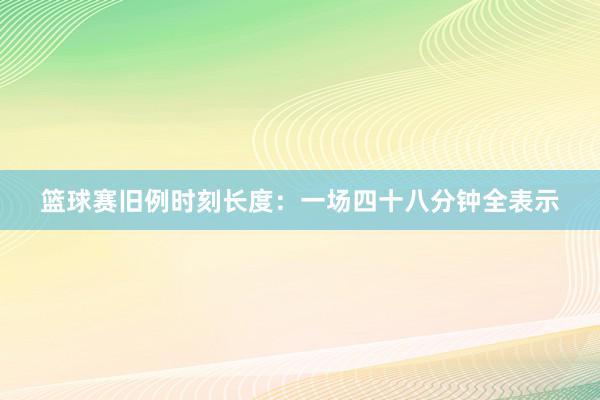 篮球赛旧例时刻长度：一场四十八分钟全表示